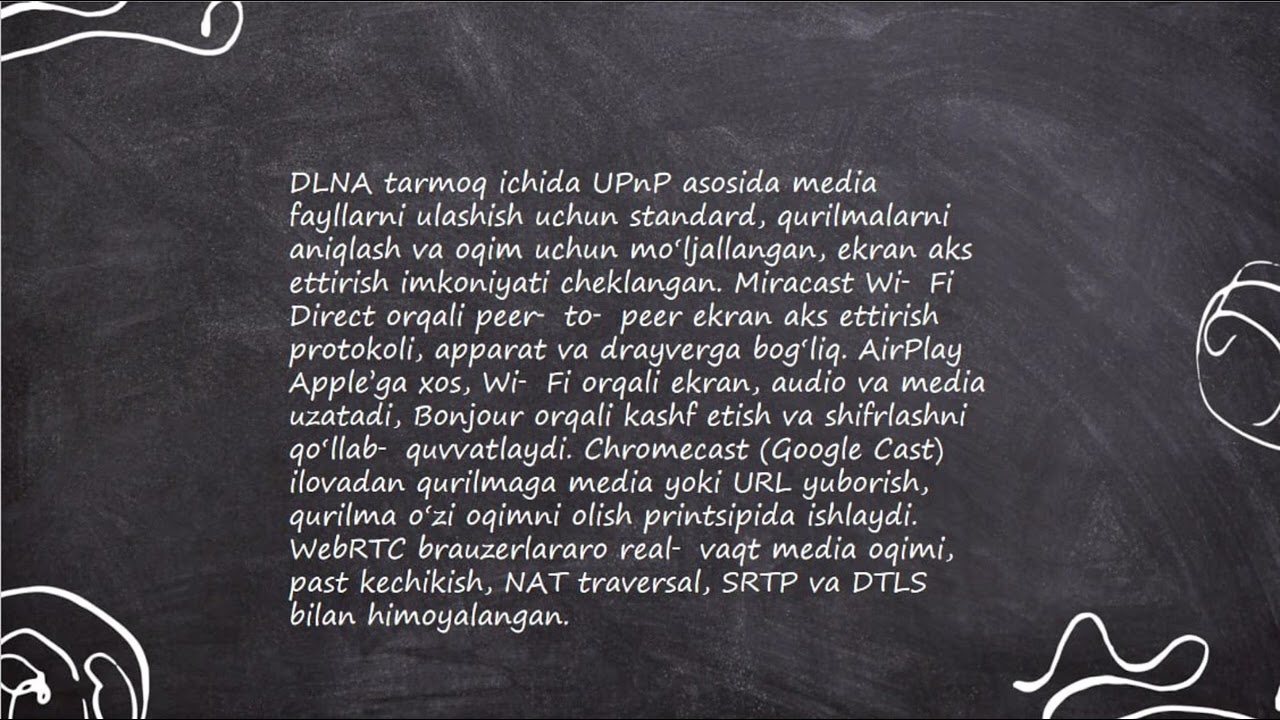 DLNA tarmoq ichida UPnP asosida media fayllarni ulashish uchun standard, qurilmalarni aniqlash va oqim uchun mo‘ljallangan, ekran aks ettirish imkoniyati cheklangan. Miracast Wi- Fi Direct orqali peer- to- peer ekran aks ettirish protokoli, apparat va drayverga bog‘liq. AirPlay Apple’ga xos, Wi- Fi orqali ekran, audio va media uzatadi, Bonjour orqali kashf etish va shifrlashni qo‘llab- quvvatlaydi. Chromecast (Google Cast) ilovadan qurilmaga media yoki URL yuborish, qurilma o‘zi oqimni olish printsipida ishlaydi. WebRTC brauzerlararo real- vaqt media oqimi, past kechikish, NAT traversal, SRTP va DTLS bilan himoyalangan.